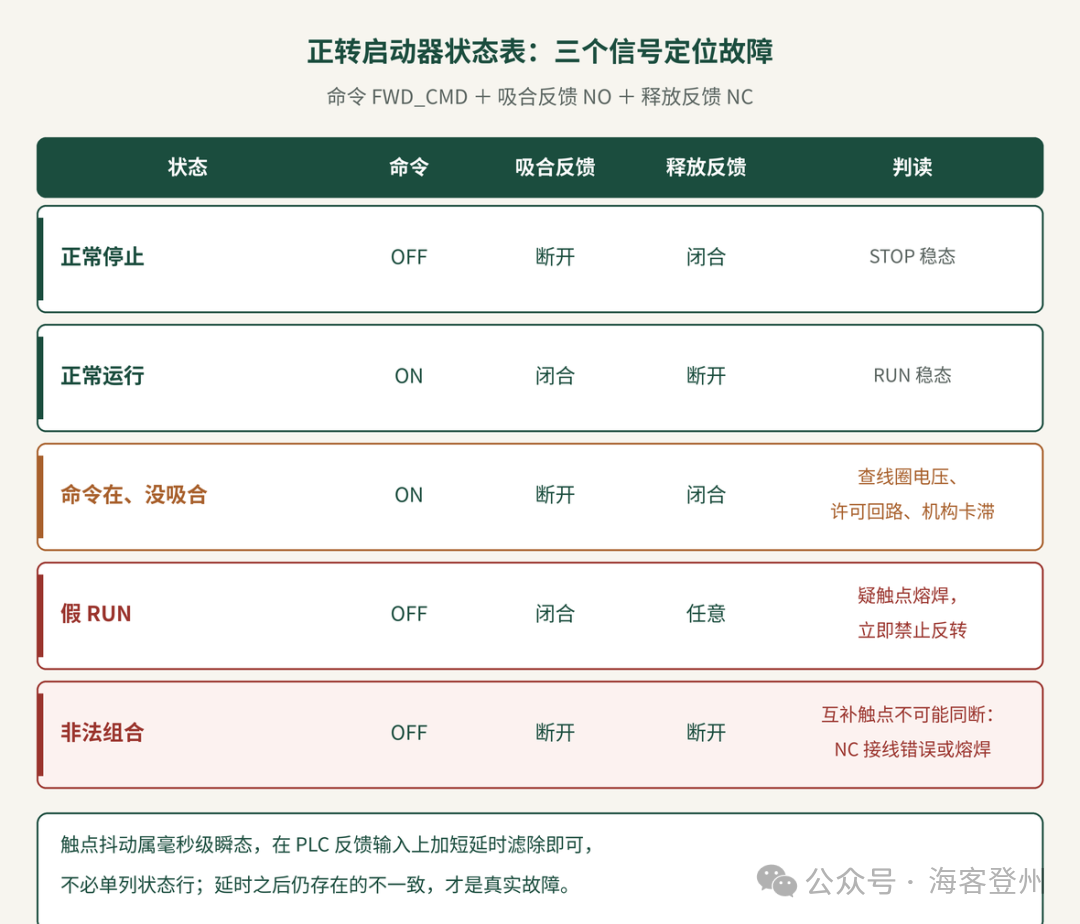 正转启动器状态表：三个信号定位故障

命令 FWD_CMD ＋ 吸合反馈 NO ＋ 释放反馈 NC

| 状态 | 命令 | 吸合反馈 | 释放反馈 | 判读 |
|---|---|---|---|---|
| 正常停止 | OFF | 断开 | 闭合 | STOP 稳态 |
| 正常运行 | ON | 闭合 | 断开 | RUN 稳态 |
| 命令在、没吸合 | ON | 断开 | 闭合 | 查线圈电压、许可回路、机构卡滞 |
| 假 RUN | OFF | 闭合 | 任意 | 疑触点熔焊，立即禁止反转 |
| 非法组合 | OFF | 断开 | 断开 | 互补触点不可能同断：NC 接线错误或熔焊 |

触点抖动属毫秒级瞬态，在 PLC 反馈输入上加短延时滤除即可，不必单列状态行；延时之后仍存在的不一致，才是真实故障。

公众号 · 海客登州